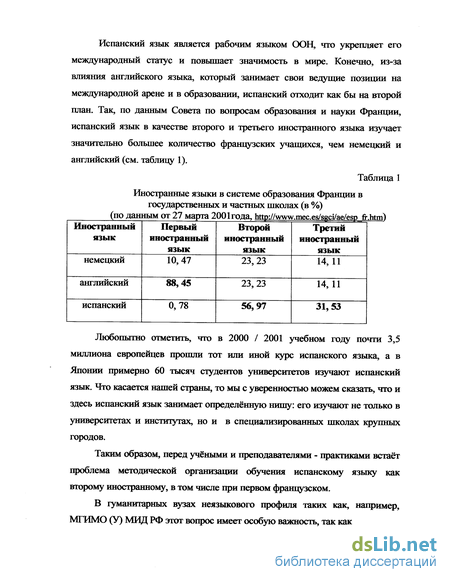 Испанский язык является рабочим языком ООН, что укрепляет его международный статус и повышает значимость в мире. Конечно, из-за влияния английского языка, который занимает свои ведущие позиции на международной арене и в образовании, испанский отходит как бы на второй план. Так, по данным Совета по вопросам образования и науки Франции, испанский язык в качестве второго и третьего иностранного языка изучает значительно большее количество французских учащихся, чем немецкий и английский (см. таблицу 1).

Таблица 1

Иностранные языки в системе образования Франции в государственных и частных школах (в %)
(по данным от 27 марта 2001года, http://www.mec.es/sgci/ae/esp_fr.htm)

| Иностранный язык | Первый иностранный язык | Второй иностранный язык | Третий иностранный язык |
|---|---|---|---|
| немецкий | 10, 47 | 23, 23 | 14, 11 |
| английский | 88, 45 | 23, 23 | 14, 11 |
| испанский | 0, 78 | 56, 97 | 31, 53 |

Любопытно отметить, что в 2000 / 2001 учебном году почти 3,5 миллиона европейцев прошли тот или иной курс испанского языка, а в Японии примерно 60 тысяч студентов университетов изучают испанский язык. Что касается нашей страны, то мы с уверенностью можем сказать, что и здесь испанский язык занимает определённую нишу: его изучают не только в университетах и институтах, но и в специализированных школах крупных городов.

Таким образом, перед учёными и преподавателями - практиками встаёт проблема методической организации обучения испанскому языку как второму иностранному, в том числе при первом французском.

В гуманитарных вузах неязыкового профиля таких как, например, МГИМО (У) МИД РФ этот вопрос имеет особую важность, так как

dsLib.net
библиотека диссертаций